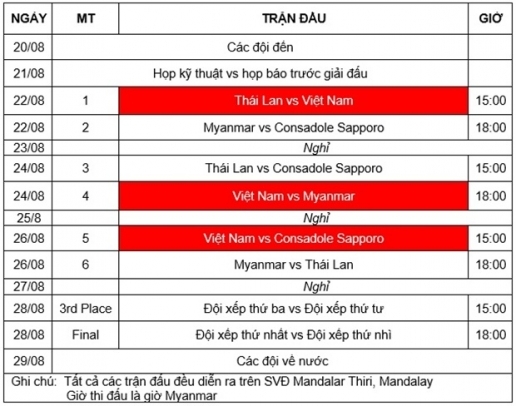 | NGÀY | MT | TRẬN ĐẤU | GIỜ |
|---|---|---|---|
| 20/08 | | Các đội đến | |
| 21/08 | | Họp kỹ thuật vs họp báo trước giải đấu | |
| 22/08 | 1 | Thái Lan vs Việt Nam | 15:00 |
| 22/08 | 2 | Myanmar vs Consadole Sapporo | 18:00 |
| 23/08 | | Nghỉ | |
| 24/08 | 3 | Thái Lan vs Consadole Sapporo | 15:00 |
| 24/08 | 4 | Việt Nam vs Myanmar | 18:00 |
| 25/8 | | Nghỉ | |
| 26/08 | 5 | Việt Nam vs Consadole Sapporo | 15:00 |
| 26/08 | 6 | Myanmar vs Thái Lan | 18:00 |
| 27/08 | | Nghỉ | |
| 28/08 | 3rd Place | Đội xếp thứ ba vs Đội xếp thứ tư | 15:00 |
| 28/08 | Final | Đội xếp thứ nhất vs Đội xếp thứ nhì | 18:00 |
| 29/08 | | Các đội về nước | |

Ghi chú: Tất cả các trận đấu đều diễn ra trên SVĐ Mandalar Thiri, Mandalay
Giờ thi đấu là giờ Myanmar